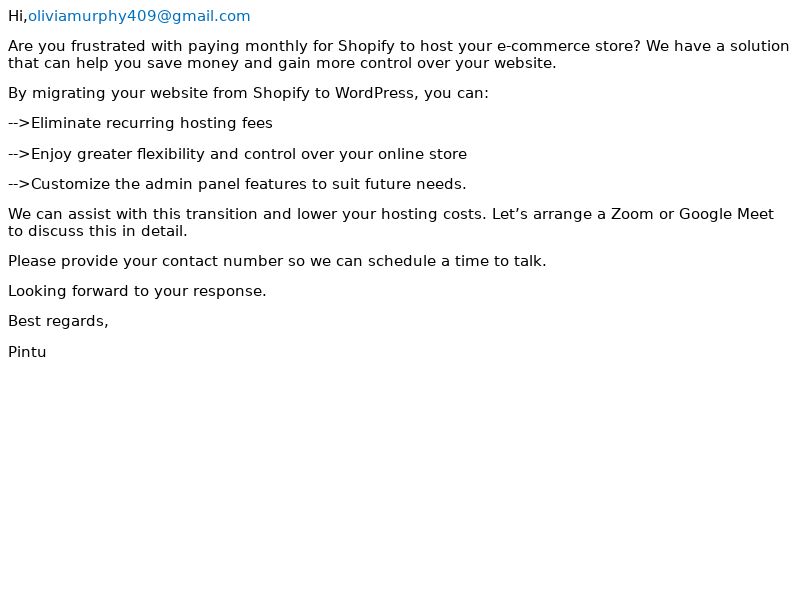 Hi,oliviamurphy409@gmail.com

Are you frustrated with paying monthly for Shopify to host your e-commerce store? We have a solution that can help you save money and gain more control over your website.

By migrating your website from Shopify to WordPress, you can:

-->Eliminate recurring hosting fees

-->Enjoy greater flexibility and control over your online store

-->Customize the admin panel features to suit future needs.

We can assist with this transition and lower your hosting costs. Let’s arrange a Zoom or Google Meet to discuss this in detail.

Please provide your contact number so we can schedule a time to talk.

Looking forward to your response.

Best regards,

Pintu